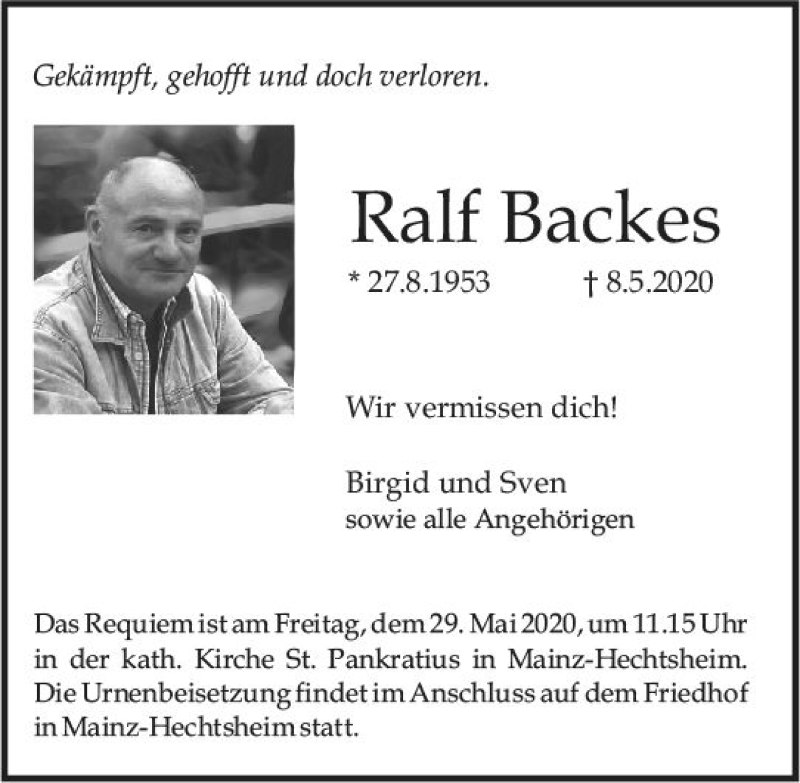 Gekämpft, gehofft und doch verloren.

Ralf Backes

* 27.8.1953 † 8.5.2020

Wir vermissen dich!

Birgid und Sven
sowie alle Angehörigen

Das Requiem ist am Freitag, dem 29. Mai 2020, um 11.15 Uhr in der kath. Kirche St. Pankratius in Mainz-Hechtsheim. Die Urnenbeisetzung findet im Anschluss auf dem Friedhof in Mainz-Hechtsheim statt.